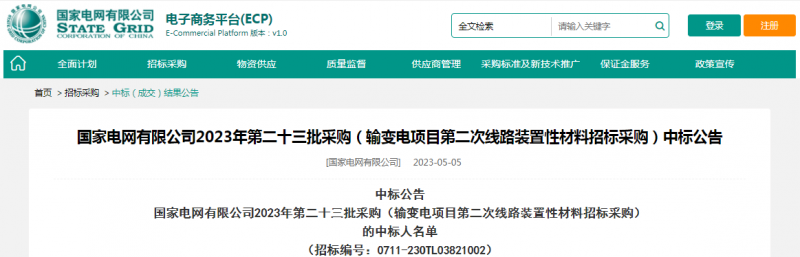 国家电网有限公司
STATE GRID
CORPORATION OF CHINA
电子商务平台(ECP)
E-Commercial Platform 版本：v1.0

全文检索 请输入关键字
登录 注册

全面计划 招标采购 物资供应 质量监督 供应商管理 采购标准及新技术推广 保证金服务 政策宣传

首页 > 招标采购 > 中标（成交）结果公告

国家电网有限公司2023年第二十三批采购（输变电项目第二次线路装置性材料招标采购）中标公告

[国家电网有限公司] 2023-05-05

中标公告
国家电网有限公司2023年第二十三批采购（输变电项目第二次线路装置性材料招标采购）
的中标人名单
（招标编号：0711-230TL03821002）